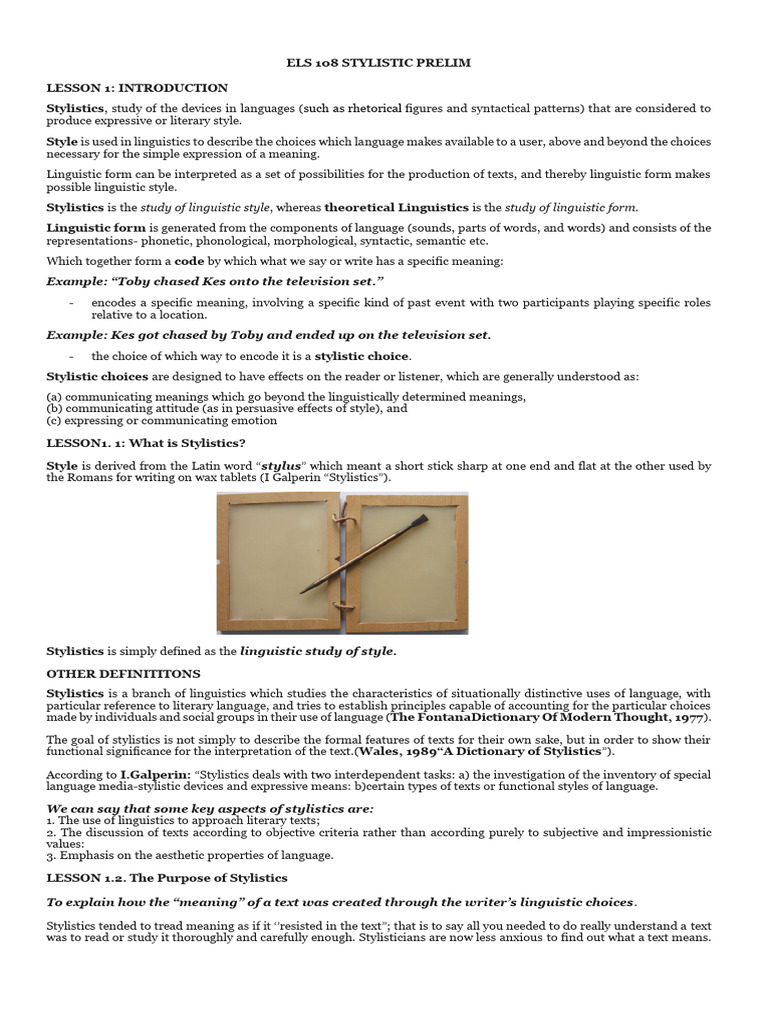 ELS 108 STYLISTIC PRELIM

LESSON 1: INTRODUCTION

Stylistics, study of the devices in languages (such as rhetorical figures and syntactical patterns) that are considered to produce expressive or literary style.

Style is used in linguistics to describe the choices which language makes available to a user, above and beyond the choices necessary for the simple expression of a meaning.

Linguistic form can be interpreted as a set of possibilities for the production of texts, and thereby linguistic form makes possible linguistic style.

Stylistics is the study of linguistic style, whereas theoretical Linguistics is the study of linguistic form.

Linguistic form is generated from the components of language (sounds, parts of words, and words) and consists of the representations- phonetic, phonological, morphological, syntactic, semantic etc.

Which together form a code by which what we say or write has a specific meaning:

Example: "Toby chased Kes onto the television set."

- encodes a specific meaning, involving a specific kind of past event with two participants playing specific roles relative to a location.

Example: Kes got chased by Toby and ended up on the television set.

- the choice of which way to encode it is a stylistic choice.

Stylistic choices are designed to have effects on the reader or listener, which are generally understood as:

(a) communicating meanings which go beyond the linguistically determined meanings,
(b) communicating attitude (as in persuasive effects of style), and
(c) expressing or communicating emotion

LESSON1. 1: What is Stylistics?

Style is derived from the Latin word "stylus" which meant a short stick sharp at one end and flat at the other used by the Romans for writing on wax tablets (I Galperin "Stylistics").

Stylistics is simply defined as the linguistic study of style.

OTHER DEFINITITONS

Stylistics is a branch of linguistics which studies the characteristics of situationally distinctive uses of language, with particular reference to literary language, and tries to establish principles capable of accounting for the particular choices made by individuals and social groups in their use of language (The FontanaDictionary Of Modern Thought, 1977).

The goal of stylistics is not simply to describe the formal features of texts for their own sake, but in order to show their functional significance for the interpretation of the text.(Wales, 1989"A Dictionary of Stylistics").

According to I.Galperin: "Stylistics deals with two interdependent tasks: a) the investigation of the inventory of special language media-stylistic devices and expressive means: b)certain types of texts or functional styles of language.

We can say that some key aspects of stylistics are:
1. The use of linguistics to approach literary texts;
2. The discussion of texts according to objective criteria rather than according purely to subjective and impressionistic values:
3. Emphasis on the aesthetic properties of language.

LESSON 1.2. The Purpose of Stylistics

To explain how the "meaning" of a text was created through the writer's linguistic choices.

Stylistics tended to tread meaning as if it ''resisted in the text"; that is to say all you needed to do really understand a text was to read or study it thoroughly and carefully enough. Stylisticians are now less anxious to find out what a text means.